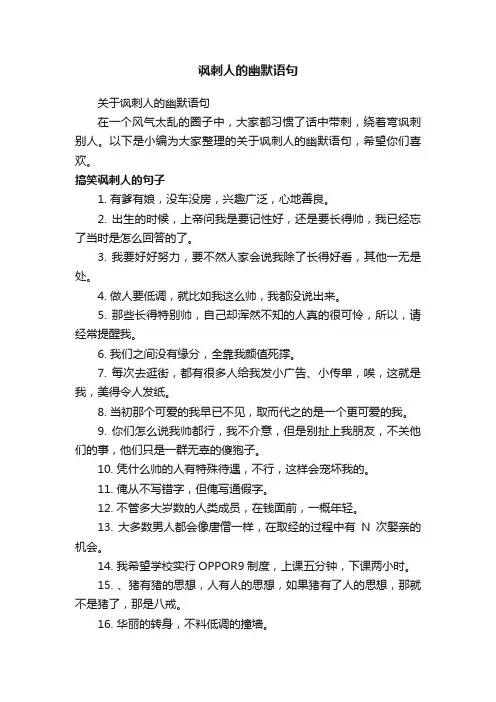 讽刺人的幽默语句

关于讽刺人的幽默语句

在一个风气太乱的圈子中，大家都习惯了话中带刺，绕着弯讽刺别人。以下是小编为大家整理的关于讽刺人的幽默语句，希望你们喜欢。

搞笑讽刺人的句子

1. 有爹有娘，没车没房，兴趣广泛，心地善良。

2. 出生的时候，上帝问我是要记性好，还是要长得帅，我已经忘了当时是怎么回答的了。

3. 我要好好努力，要不然人家会说我除了长得好看，其他一无是处。

4. 做人要低调，就比如我这么帅，我都没说出来。

5. 那些长得特别帅，自己却浑然不知的人真的很可怜，所以，请经常提醒我。

6. 我们之间没有缘分，全靠我颜值死撑。

7. 每次去逛街，都有很多人给我发小广告、小传单，唉，这就是我，美得令人发纸。

8. 当初那个可爱的我早已不见，取而代之的是一个更可爱的我。

9. 你们怎么说我帅都行，我不介意，但是别扯上我朋友，不关他们的事，他们只是一群无辜的傻狍子。

10. 凭什么帅的人有特殊待遇，不行，这样会宠坏我的。

11. 俺从不写错字，但俺写通假字。

12. 不管多大岁数的人类成员，在钱面前，一概年轻。

13. 大多数男人都会像唐僧一样，在取经的过程中有 N 次娶亲的机会。

14. 我希望学校实行 OPPOR9 制度，上课五分钟，下课两小时。

15. 、猪有猪的思想，人有人的思想，如果猪有了人的思想，那就不是猪了，那是八戒。

16. 华丽的转身，不料低调的撞墙。